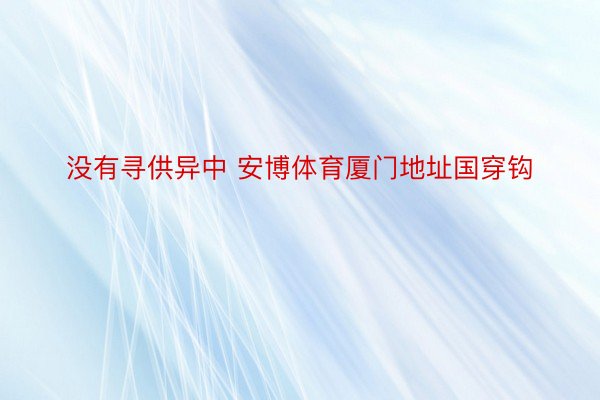 没有寻供异中 安博体育厦门地址国穿钩